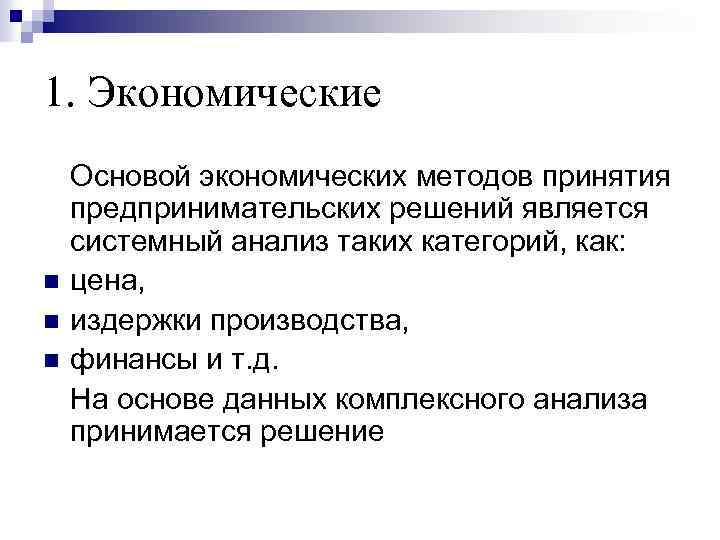 1. Экономические

Основой экономических методов принятия предпринимательских решений является системный анализ таких категорий, как:

- цена,
- издержки производства,
- финансы и т.д.

На основе данных комплексного анализа принимается решение